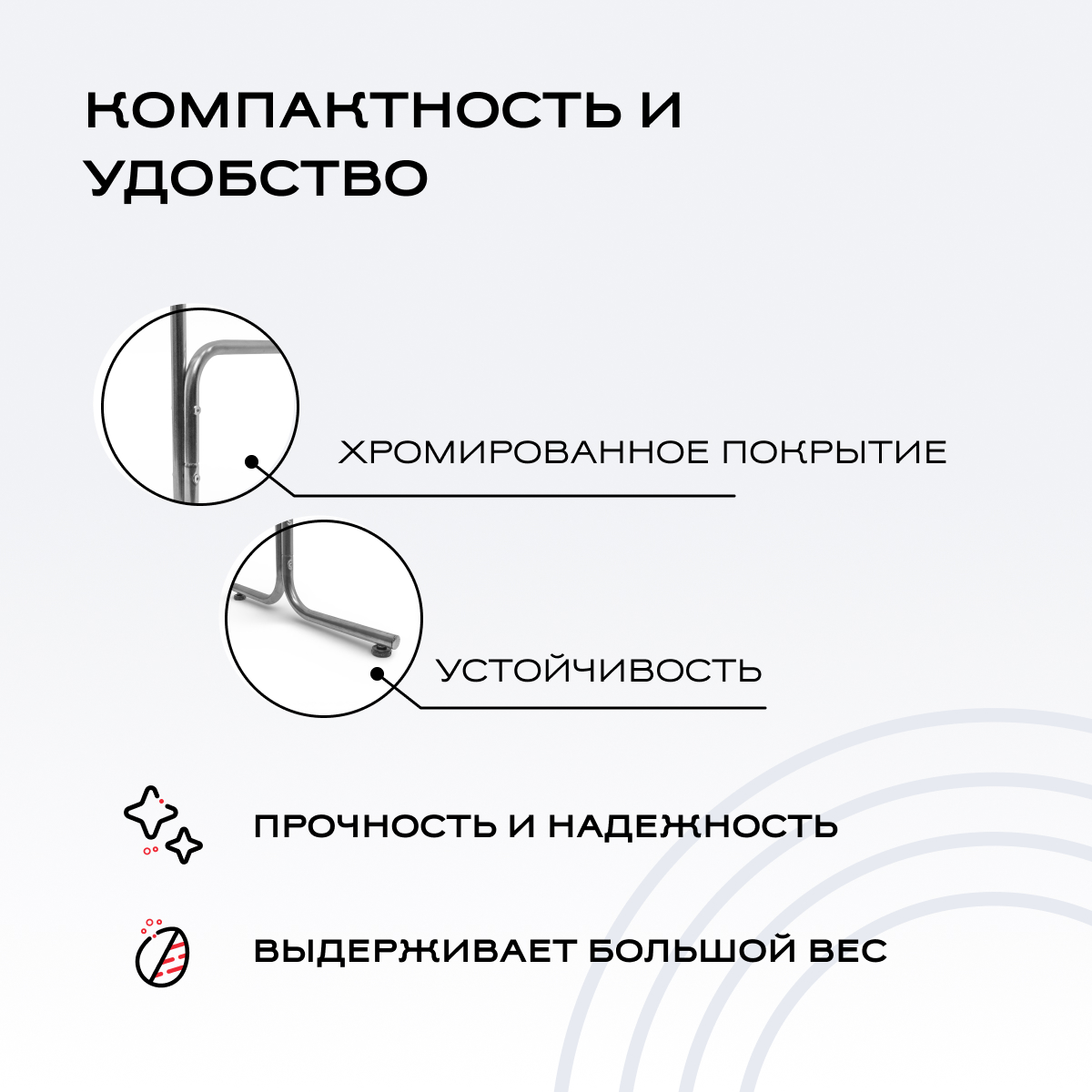 КОМПАКТНОСТЬ И УДОБСТВО

ХРОМИРОВАННОЕ ПОКРЫТИЕ

УСТОЙЧИВОСТЬ

ПРОЧНОСТЬ И НАДЕЖНОСТЬ

ВЫДЕРЖИВАЕТ БОЛЬШОЙ ВЕС